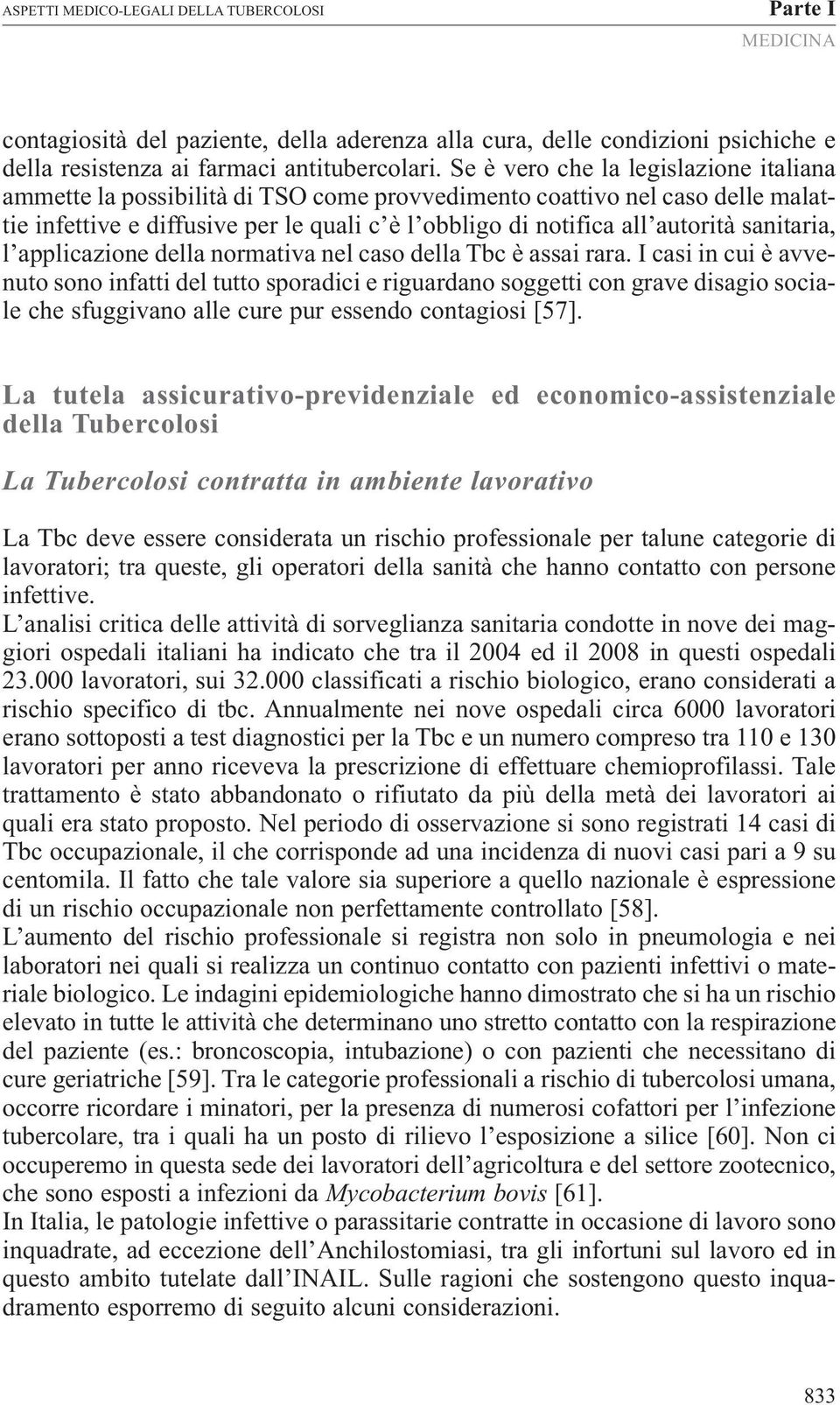 ASPETTI MEDICO-LEGALI DELLA TUBERCOLOSI

Parte I
MEDICINA

contagiosità del paziente, della aderenza alla cura, delle condizioni psichiche e della resistenza ai farmaci antitubercolari. Se è vero che la legislazione italiana ammette la possibilità di TSO come provvedimento coattivo nel caso delle malattie infettive e diffusive per le quali c'è l'obbligo di notifica all'autorità sanitaria, l'applicazione della normativa nel caso della Tbc è assai rara. I casi in cui è avvenuto sono infatti del tutto sporadici e riguardano soggetti con grave disagio sociale che sfuggivano alle cure pur essendo contagiosi [57].

La tutela assicurativo-previdenziale ed economico-assistenziale della Tubercolosi

La Tubercolosi contratta in ambiente lavorativo

La Tbc deve essere considerata un rischio professionale per talune categorie di lavoratori; tra queste, gli operatori della sanità che hanno contatto con persone infettive.
L'analisi critica delle attività di sorveglianza sanitaria condotte in nove dei maggiori ospedali italiani ha indicato che tra il 2004 ed il 2008 in questi ospedali 23.000 lavoratori, sui 32.000 classificati a rischio biologico, erano considerati a rischio specifico di tbc. Annualmente nei nove ospedali circa 6000 lavoratori erano sottoposti a test diagnostici per la Tbc e un numero compreso tra 110 e 130 lavoratori per anno riceveva la prescrizione di effettuare chemioprofilassi. Tale trattamento è stato abbandonato o rifiutato da più della metà dei lavoratori ai quali era stato proposto. Nel periodo di osservazione si sono registrati 14 casi di Tbc occupazionale, il che corrisponde ad una incidenza di nuovi casi pari a 9 su centomila. Il fatto che tale valore sia superiore a quello nazionale è espressione di un rischio occupazionale non perfettamente controllato [58].
L'aumento del rischio professionale si registra non solo in pneumologia e nei laboratori nei quali si realizza un continuo contatto con pazienti infettivi o materiale biologico. Le indagini epidemiologiche hanno dimostrato che si ha un rischio elevato in tutte le attività che determinano uno stretto contatto con la respirazione del paziente (es.: broncoscopia, intubazione) o con pazienti che necessitano di cure geriatriche [59]. Tra le categorie professionali a rischio di tubercolosi umana, occorre ricordare i minatori, per la presenza di numerosi cofattori per l'infezione tubercolare, tra i quali ha un posto di rilievo l'esposizione a silice [60]. Non ci occuperemo in questa sede dei lavoratori dell'agricoltura e del settore zootecnico, che sono esposti a infezioni da Mycobacterium bovis [61].
In Italia, le patologie infettive o parassitarie contratte in occasione di lavoro sono inquadrate, ad eccezione dell'Anchilostomiasi, tra gli infortuni sul lavoro ed in questo ambito tutelate dall'INAIL. Sulle ragioni che sostengono questo inquadramento esporremo di seguito alcuni considerazioni.

833